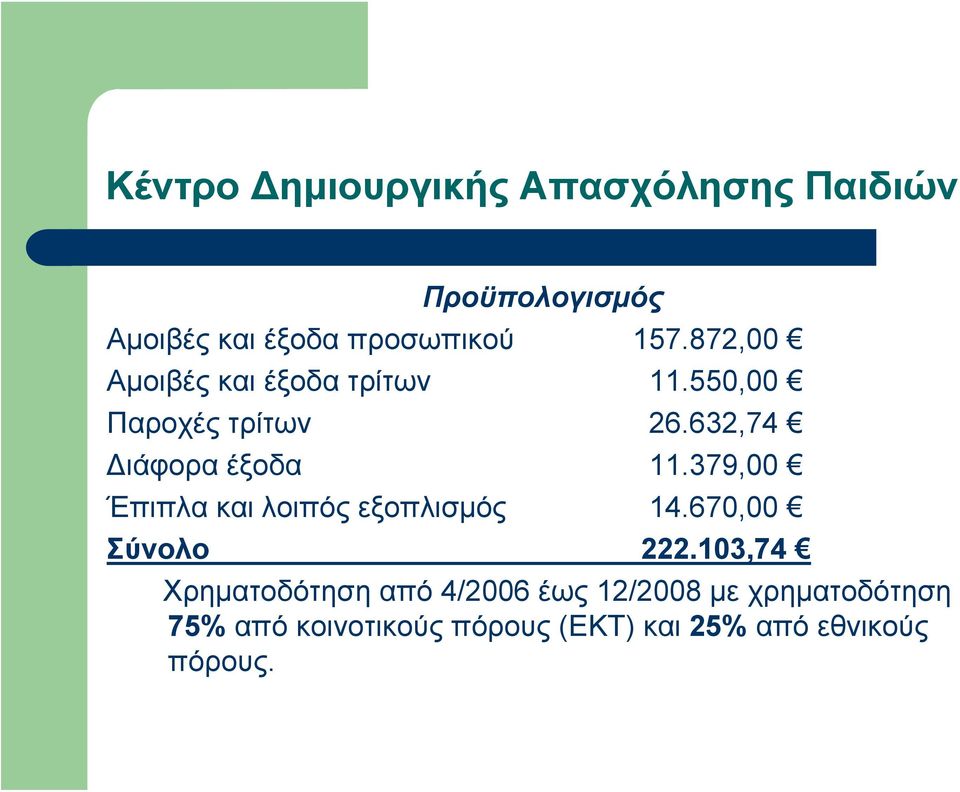 Κέντρο Δημιουργικής Απασχόλησης Παιδιών

Προϋπολογισμός

| | |
|---|---|
| Αμοιβές και έξοδα προσωπικού | 157.872,00 € |
| Αμοιβές και έξοδα τρίτων | 11.550,00 € |
| Παροχές τρίτων | 26.632,74 € |
| Διάφορα έξοδα | 11.379,00 € |
| Έπιπλα και λοιπός εξοπλισμός | 14.670,00 € |
| Σύνολο | 222.103,74 € |

Χρηματοδότηση από 4/2006 έως 12/2008 με χρηματοδότηση 75% από κοινοτικούς πόρους (ΕΚΤ) και 25% από εθνικούς πόρους.